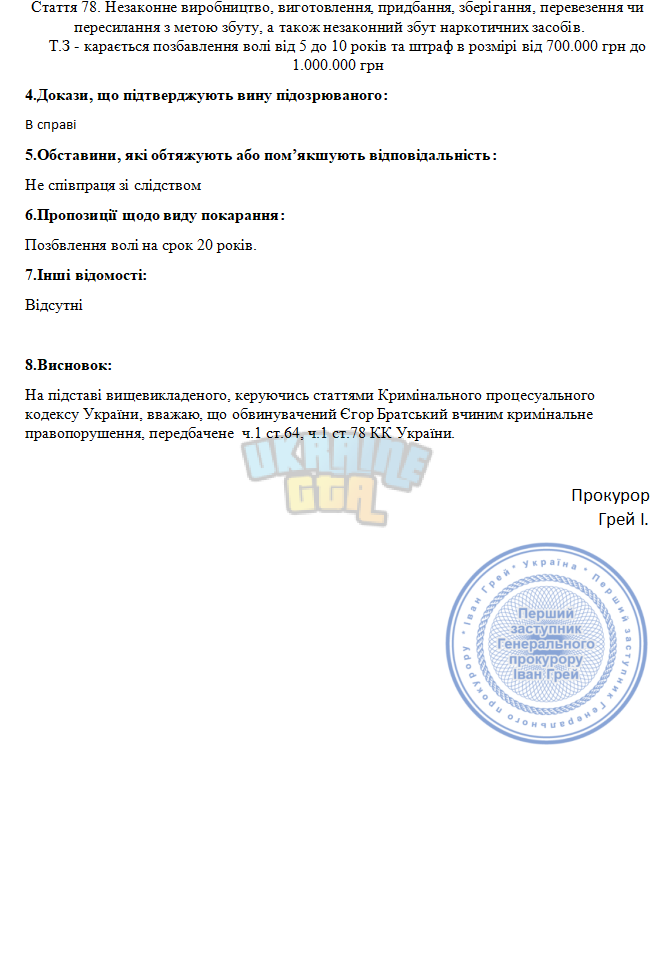 Стаття 78. Незаконне виробництво, виготовлення, придбання, зберігання, перевезення чи пересилання з метою збуту, а також незаконний збут наркотичних засобів.
Т.3 - карається позбавлення волі від 5 до 10 років та штраф в розмірі від 700.000 грн до 1.000.000 грн

4.Докази, що підтверджують вину підозрюваного:

В справі

5.Обставини, які обтяжують або пом'якшують відповідальність:

Не співпраця зі слідством

6.Пропозиції щодо виду покарання:

Позбвлення волі на срок 20 років.

7.Інші відомості:

Відсутні

8.Висновок:

На підставі вищевикладеного, керуючись статтями Кримінального процесуального кодексу України, вважаю, що обвинувачений Єгор Братський вчиним кримінальне правопорушення, передбачене ч.1 ст.64, ч.1 ст.78 КК України.

Прокурор
Грей І.

Іван Грей • Україна • Перший заступник Генерального прокурору
Перший
заступник
Генерального
прокурору
Іван Грей

UKRAINE GTA